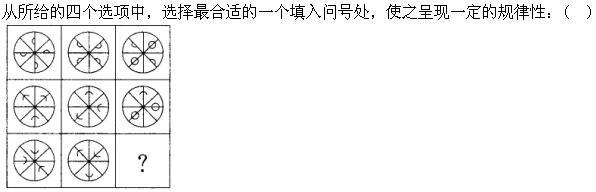 从所给的四个选项中，选择最合适的一个填入问号处，使之呈现一定的规律性：（　）

?